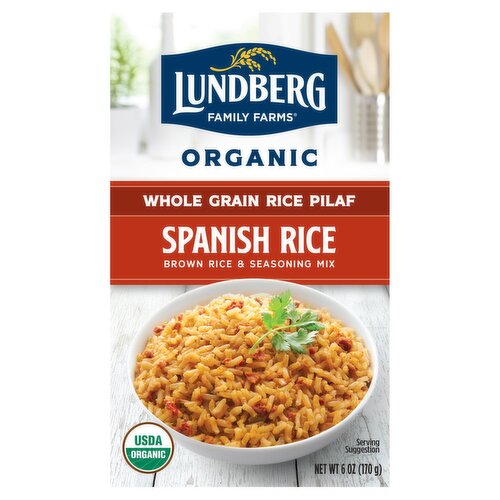 LUNDBERG
FAMILY FARMS®

ORGANIC

WHOLE GRAIN RICE PILAF

SPANISH RICE
BROWN RICE & SEASONING MIX

USDA
ORGANIC

Serving Suggestion

NET WT 6 OZ (170 g)